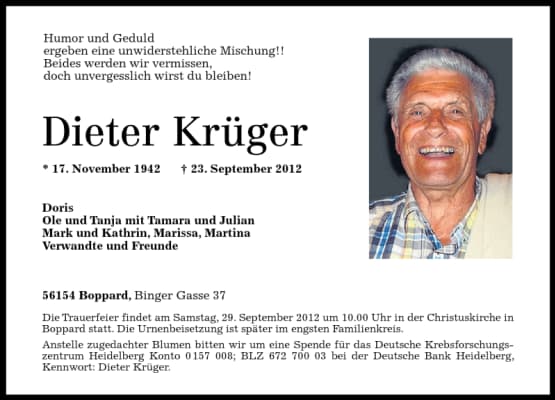 Humor und Geduld
ergeben eine unwiderstehliche Mischung!!
Beides werden wir vermissen,
doch unvergesslich wirst du bleiben!

Dieter Krüger

* 17. November 1942 † 23. September 2012

Doris
Ole und Tanja mit Tamara und Julian
Mark und Kathrin, Marissa, Martina
Verwandte und Freunde

56154 Boppard, Binger Gasse 37

Die Trauerfeier findet am Samstag, 29. September 2012 um 10.00 Uhr in der Christuskirche in Boppard statt. Die Urnenbeisetzung ist später im engsten Familienkreis.

Anstelle zugedachter Blumen bitten wir um eine Spende für das Deutsche Krebsforschungszentrum Heidelberg Konto 0157 008; BLZ 672 700 03 bei der Deutsche Bank Heidelberg, Kennwort: Dieter Krüger.